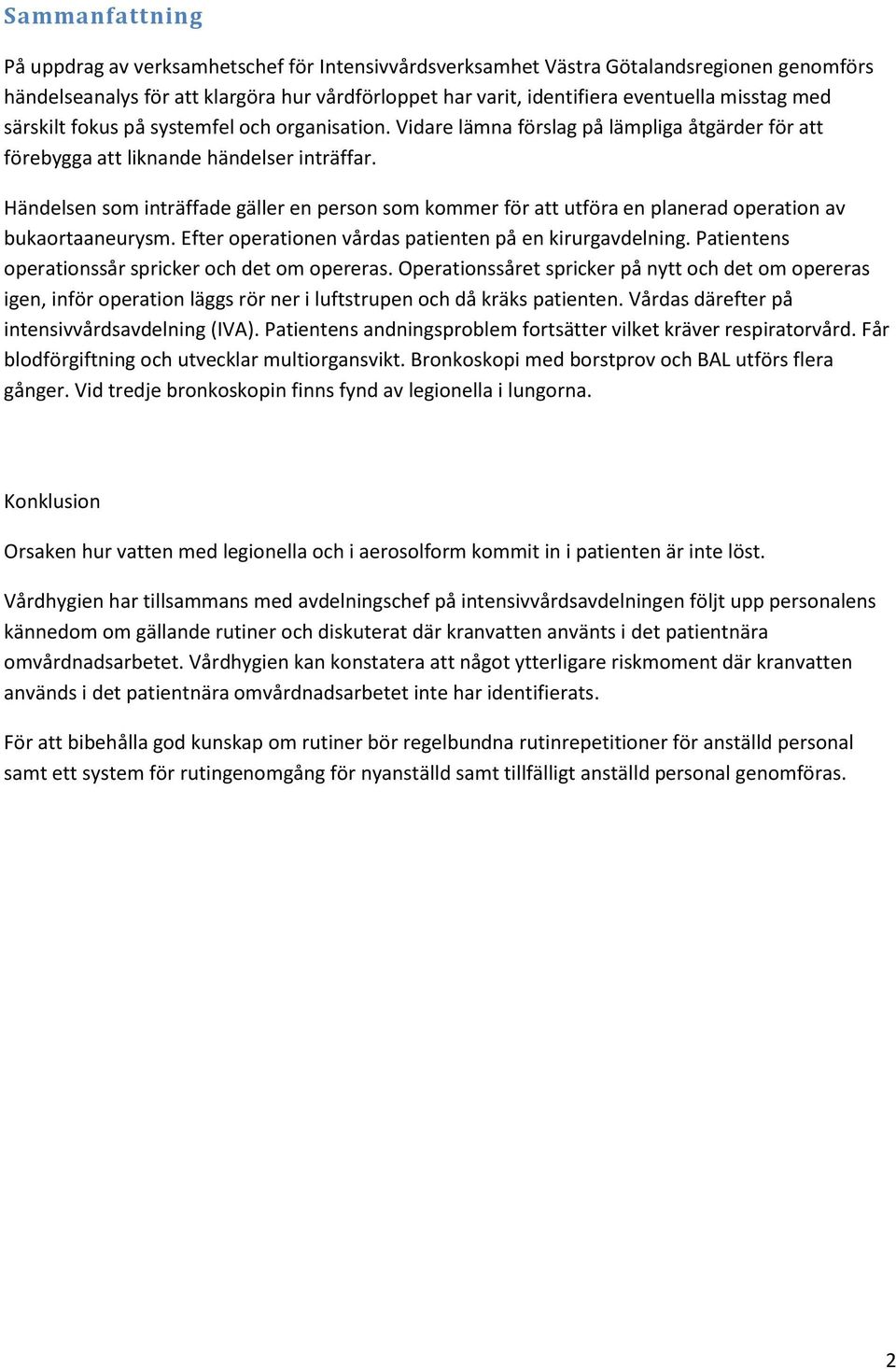 Sammanfattning

På uppdrag av verksamhetschef för Intensivvårdsverksamhet Västra Götalandsregionen genomförs händelseanalys för att klargöra hur vårdförloppet har varit, identifiera eventuella misstag med särskilt fokus på systemfel och organisation. Vidare lämna förslag på lämpliga åtgärder för att förebygga att liknande händelser inträffar.

Händelsen som inträffade gäller en person som kommer för att utföra en planerad operation av bukaortaaneurysm. Efter operationen vårdas patienten på en kirurgavdelning. Patientens operationssår spricker och det om opereras. Operationssåret spricker på nytt och det om opereras igen, inför operation läggs rör ner i luftstrupen och då kräks patienten. Vårdas därefter på intensivvårdsavdelning (IVA). Patientens andningsproblem fortsätter vilket kräver respiratorvård. Får blodförgiftning och utvecklar multiorgansvikt. Bronkoskopi med borstprov och BAL utförs flera gånger. Vid tredje bronkoskopin finns fynd av legionella i lungorna.

Konklusion

Orsaken hur vatten med legionella och i aerosolform kommit in i patienten är inte löst.

Vårdhygien har tillsammans med avdelningschef på intensivvårdsavdelningen följt upp personalens kännedom om gällande rutiner och diskuterat där kranvatten använts i det patientnära omvårdnadsarbetet. Vårdhygien kan konstatera att något ytterligare riskmoment där kranvatten används i det patientnära omvårdnadsarbetet inte har identifierats.

För att bibehålla god kunskap om rutiner bör regelbundna rutinrepetitioner för anställd personal samt ett system för rutingenomgång för nyanställd samt tillfälligt anställd personal genomföras.

2